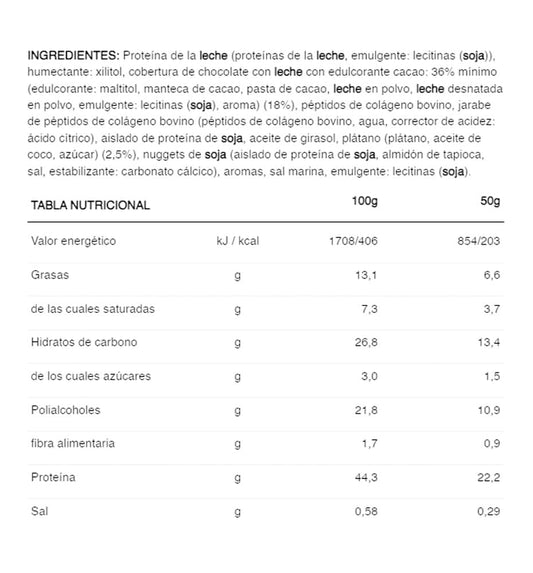 INGREDIENTES: Proteína de la leche (proteínas de la leche, emulgente: lecitinas (soja)), humectante: xilitol, cobertura de chocolate con leche con edulcorante cacao: 36% mínimo (edulcorante: maltitol, manteca de cacao, pasta de cacao, leche en polvo, leche desnatada en polvo, emulgente: lecitinas (soja), aroma) (18%), péptidos de colágeno bovino, jarabe de péptidos de colágeno bovino (péptidos de colágeno bovino, agua, corrector de acidez: ácido cítrico), aislado de proteína de soja, aceite de girasol, plátano (plátano, aceite de coco, azúcar) (2,5%), nuggets de soja (aislado de proteína de soja, almidón de tapioca, sal, estabilizante: carbonato cálcico), aromas, sal marina, emulgente: lecitinas (soja).

| TABLA NUTRICIONAL | | 100g | 50g |
|---|---|---|---|
| Valor energético | kJ / kcal | 1708/406 | 854/203 |
| Grasas | g | 13,1 | 6,6 |
| de las cuales saturadas | g | 7,3 | 3,7 |
| Hidratos de carbono | g | 26,8 | 13,4 |
| de los cuales azúcares | g | 3,0 | 1,5 |
| Polialcoholes | g | 21,8 | 10,9 |
| fibra alimentaria | g | 1,7 | 0,9 |
| Proteína | g | 44,3 | 22,2 |
| Sal | g | 0,58 | 0,29 |